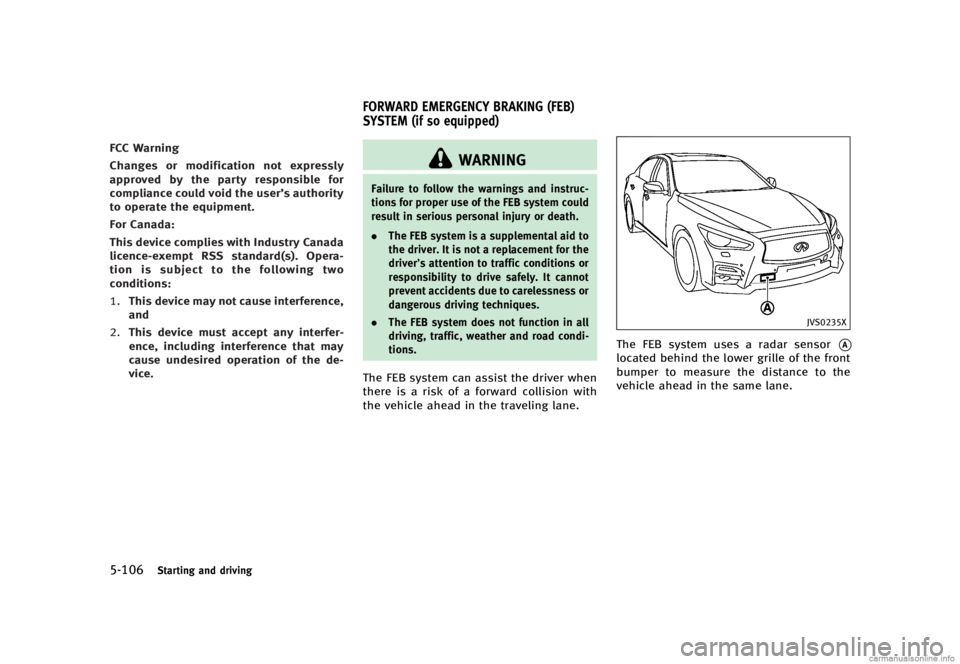 FCC Warning

Changes or modification not expressly approved by the party responsible for compliance could void the user's authority to operate the equipment.

For Canada:

This device complies with Industry Canada licence-exempt RSS standard(s). Operation is subject to the following two conditions:

1. This device may not cause interference, and

2. This device must accept any interference, including interference that may cause undesired operation of the device.

FORWARD EMERGENCY BRAKING (FEB) SYSTEM (if so equipped)

WARNING

Failure to follow the warnings and instructions for proper use of the FEB system could result in serious personal injury or death.

• The FEB system is a supplemental aid to the driver. It is not a replacement for the driver's attention to traffic conditions or responsibility to drive safely. It cannot prevent accidents due to carelessness or dangerous driving techniques.

• The FEB system does not function in all driving, traffic, weather and road conditions.

The FEB system can assist the driver when there is a risk of a forward collision with the vehicle ahead in the traveling lane.

A

JVS0235X

The FEB system uses a radar sensor A located behind the lower grille of the front bumper to measure the distance to the vehicle ahead in the same lane.

5-106 Starting and driving

carmanualsonline.info